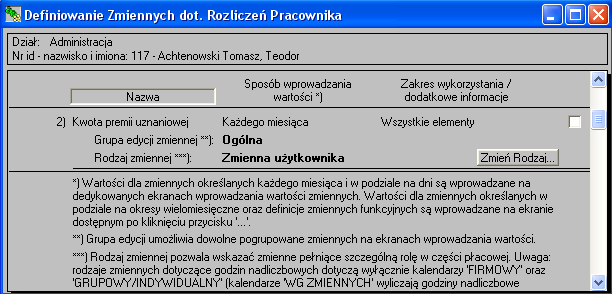 Definiowanie Zmiennych dot. Rozliczeń Pracownika

Dział: Administracja
Nr id - nazwisko i imiona: 117 - Achtenowski Tomasz, Teodor

Nazwa

Sposób wprowadzania wartości *)

Zakres wykorzystania / dodatkowe informacje

2) Kwota premii uznaniowej Każdego miesiąca Wszystkie elementy

Grupa edycji zmiennej **): Ogólna

Rodzaj zmiennej ***): Zmienna użytkownika

Zmień Rodzaj...

*) Wartości dla zmiennych określanych każdego miesiąca i w podziale na dni są wprowadzane na dedykowanych ekranach wprowadzania wartości zmiennych. Wartości dla zmiennych określanych w podziale na okresy wielomiesięczne oraz definicje zmiennych funkcyjnych są wprowadzane na ekranie dostępnym po kliknięciu przycisku '...'.

**) Grupa edycji umożliwia dowolne pogrupowane zmiennych na ekranach wprowadzania wartości.

***) Rodzaj zmiennej pozwala wskazać zmienne pełniące szczególną rolę w części płacowej. Uwaga: rodzaje zmiennych dotyczące godzin nadliczbowych dotyczą wyłącznie kalendarzy 'FIRMOWY' oraz 'GRUPOWY/INDYWIDUALNY' (kalendarze 'WG ZMIENNYCH' wyliczają godziny nadliczbowe